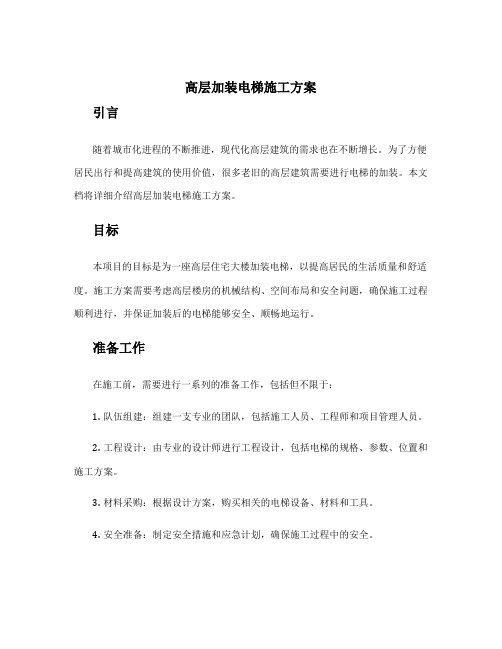 高层加装电梯施工方案

引言

随着城市化进程的不断推进，现代化高层建筑的需求也在不断增长。为了方便居民出行和提高建筑的使用价值，很多老旧的高层建筑需要进行电梯的加装。本文档将详细介绍高层加装电梯施工方案。

目标

本项目的目标是为一座高层住宅大楼加装电梯，以提高居民的生活质量和舒适度。施工方案需要考虑高层楼房的机械结构、空间布局和安全问题，确保施工过程顺利进行，并保证加装后的电梯能够安全、顺畅地运行。

准备工作

在施工前，需要进行一系列的准备工作，包括但不限于：

1. 队伍组建：组建一支专业的团队，包括施工人员、工程师和项目管理人员。

2. 工程设计：由专业的设计师进行工程设计，包括电梯的规格、参数、位置和施工方案。

3. 材料采购：根据设计方案，购买相关的电梯设备、材料和工具。

4. 安全准备：制定安全措施和应急计划，确保施工过程中的安全。